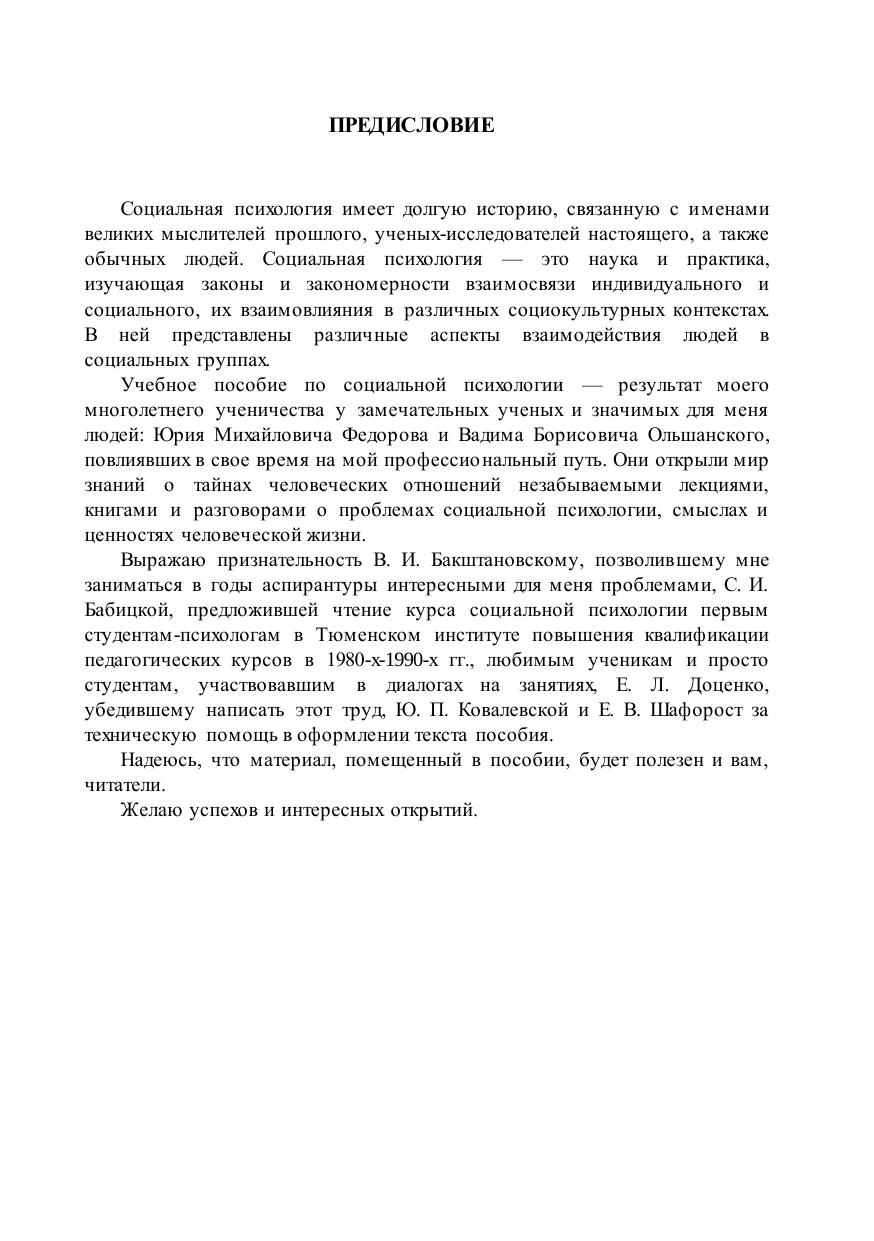 ПРЕДИСЛОВИЕ

Социальная психология имеет долгую историю, связанную с именами великих мыслителей прошлого, ученых-исследователей настоящего, а также обычных людей. Социальная психология — это наука и практика, изучающая законы и закономерности взаимосвязи индивидуального и социального, их взаимовлияния в различных социокультурных контекстах. В ней представлены различные аспекты взаимодействия людей в социальных группах.

Учебное пособие по социальной психологии — результат моего многолетнего ученичества у замечательных ученых и значимых для меня людей: Юрия Михайловича Федорова и Вадима Борисовича Ольшанского, повлиявших в свое время на мой профессиональный путь. Они открыли мир знаний о тайнах человеческих отношений незабываемыми лекциями, книгами и разговорами о проблемах социальной психологии, смыслах и ценностях человеческой жизни.

Выражаю признательность В. И. Бакштановскому, позволившему мне заниматься в годы аспирантуры интересными для меня проблемами, С. И. Бабицкой, предложившей чтение курса социальной психологии первым студентам-психологам в Тюменском институте повышения квалификации педагогических курсов в 1980-х-1990-х гг., любимым ученикам и просто студентам, участвовавшим в диалогах на занятиях, Е. Л. Доценко, убедившему написать этот труд, Ю. П. Ковалевской и Е. В. Шафорост за техническую помощь в оформлении текста пособия.

Надеюсь, что материал, помещенный в пособии, будет полезен и вам, читатели.

Желаю успехов и интересных открытий.